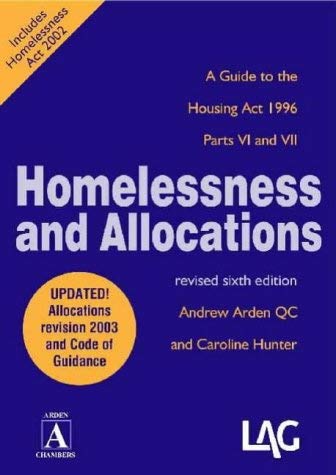 Includes Homelessness Act 2002

A Guide to the
Housing Act 1996
Parts VI and VII

Homelessness and Allocations

revised sixth edition
Andrew Arden QC
and Caroline Hunter

UPDATED! Allocations revision 2003 and Code of Guidance

ARDEN
A
CHAMBERS

LAG